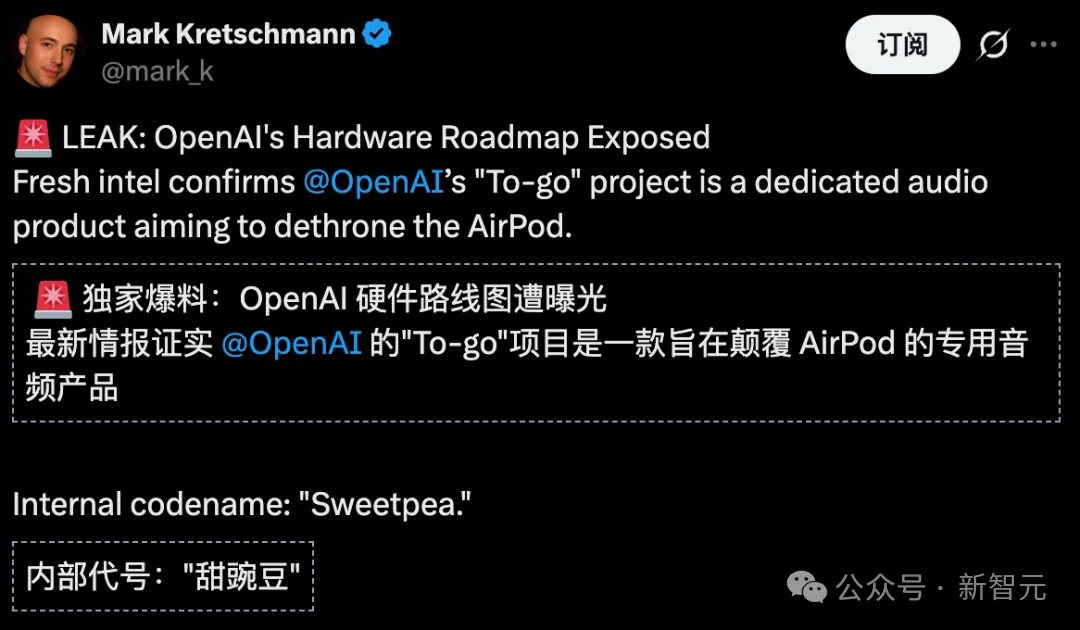 Mark Kretschmann
@mark_k

订阅

🚨 LEAK: OpenAI's Hardware Roadmap Exposed
Fresh intel confirms @OpenAI's "To-go" project is a dedicated audio product aiming to dethrone the AirPod.

🚨 独家爆料：OpenAI 硬件路线图遭曝光
最新情报证实 @OpenAI 的"To-go"项目是一款旨在颠覆 AirPod 的专用音频产品

Internal codename: "Sweetpea."

内部代号："甜豌豆"

公众号 · 新智元